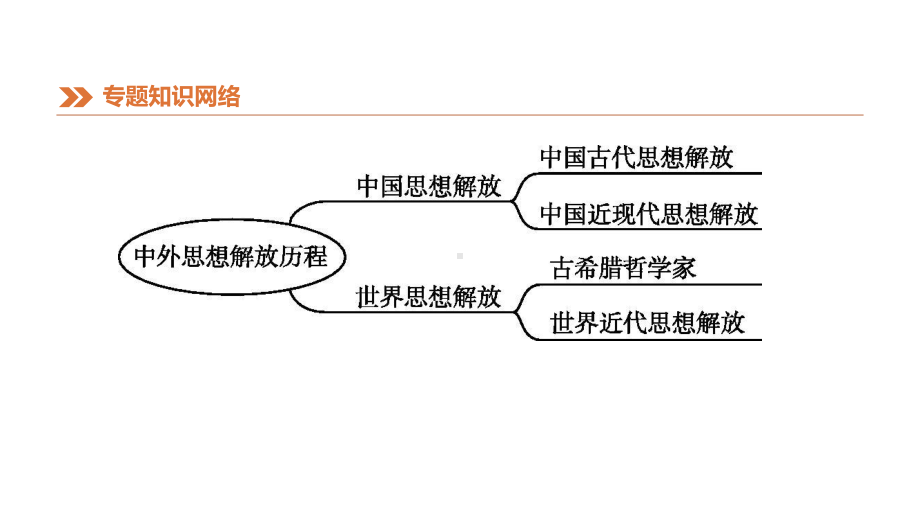 专题知识网络

中外思想解放历程

中国思想解放

中国古代思想解放

中国近现代思想解放

世界思想解放

古希腊哲学家

世界近代思想解放